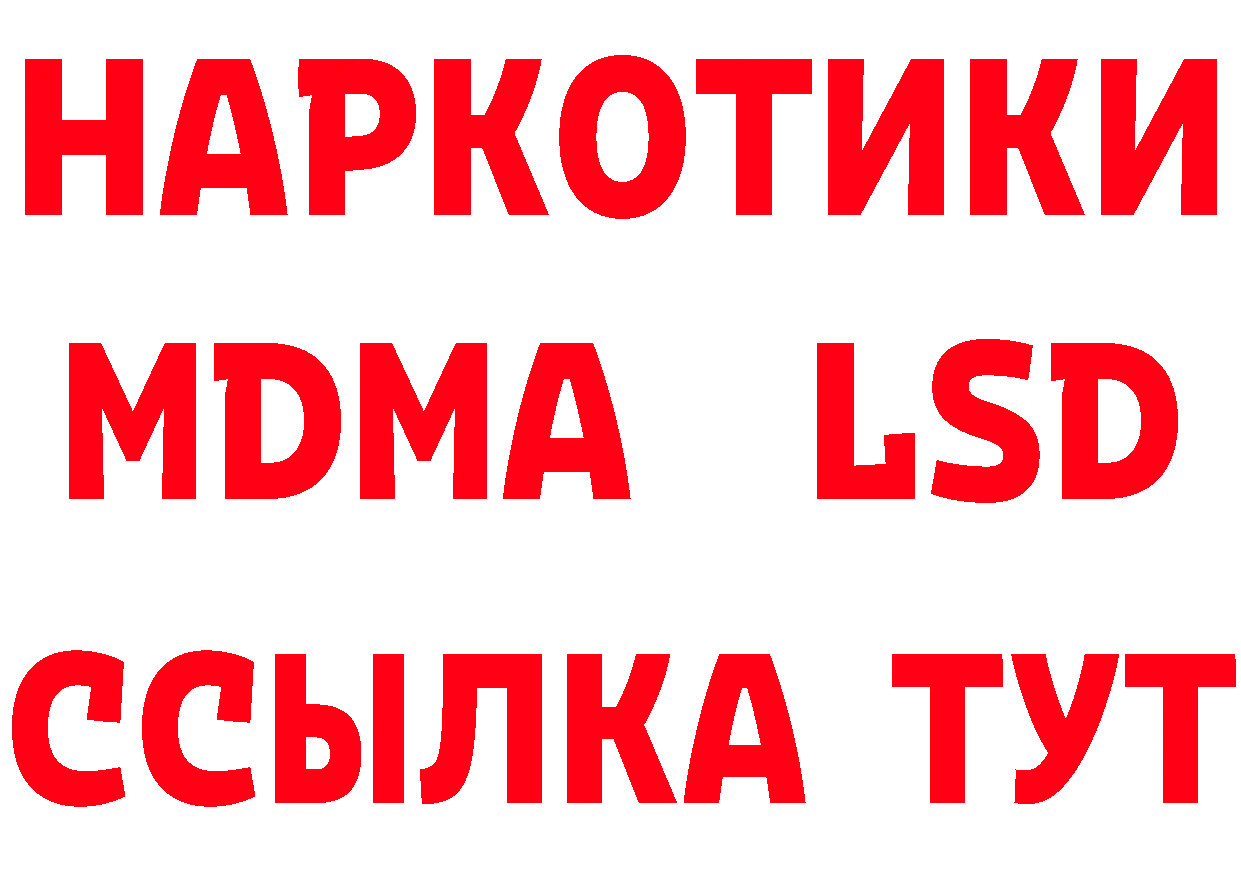 НАРКОТИКИ
MDMA LSD
ССЫЛКА ТУТ